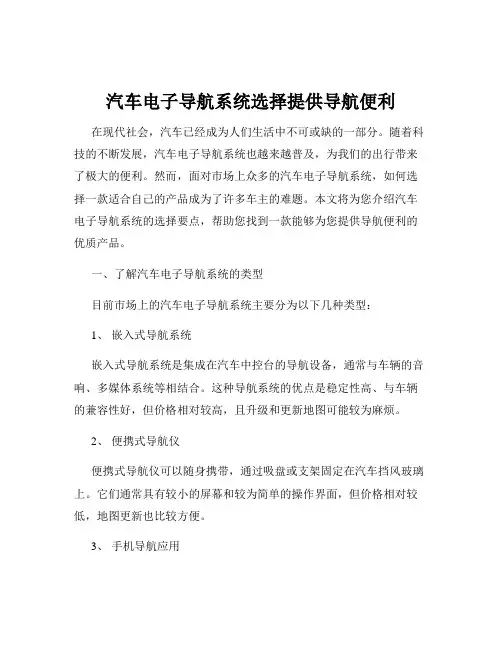 汽车电子导航系统选择提供导航便利

在现代社会，汽车已经成为人们生活中不可或缺的一部分。随着科技的不断发展，汽车电子导航系统也越来越普及，为我们的出行带来了极大的便利。然而，面对市场上众多的汽车电子导航系统，如何选择一款适合自己的产品成为了许多车主的难题。本文将为您介绍汽车电子导航系统的选择要点，帮助您找到一款能够为您提供导航便利的优质产品。

一、了解汽车电子导航系统的类型

目前市场上的汽车电子导航系统主要分为以下几种类型：

1、 嵌入式导航系统

嵌入式导航系统是集成在汽车中控台的导航设备，通常与车辆的音响、多媒体系统等相结合。这种导航系统的优点是稳定性高、与车辆的兼容性好，但价格相对较高，且升级和更新地图可能较为麻烦。

2、 便携式导航仪

便携式导航仪可以随身携带，通过吸盘或支架固定在汽车挡风玻璃上。它们通常具有较小的屏幕和较为简单的操作界面，但价格相对较低，地图更新也比较方便。

3、 手机导航应用